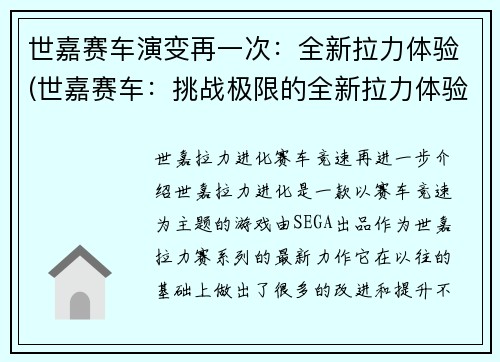 世嘉赛车演变再一次：全新拉力体验(世嘉赛车：挑战极限的全新拉力体验

世嘉拉力进化赛车竞速再进一步介绍世嘉拉力进化是一款以赛车竞速为主题的游戏由SEGA出品作为世嘉拉力赛系列的最新力作它在以往的基础上做出了很多的改进和提升不